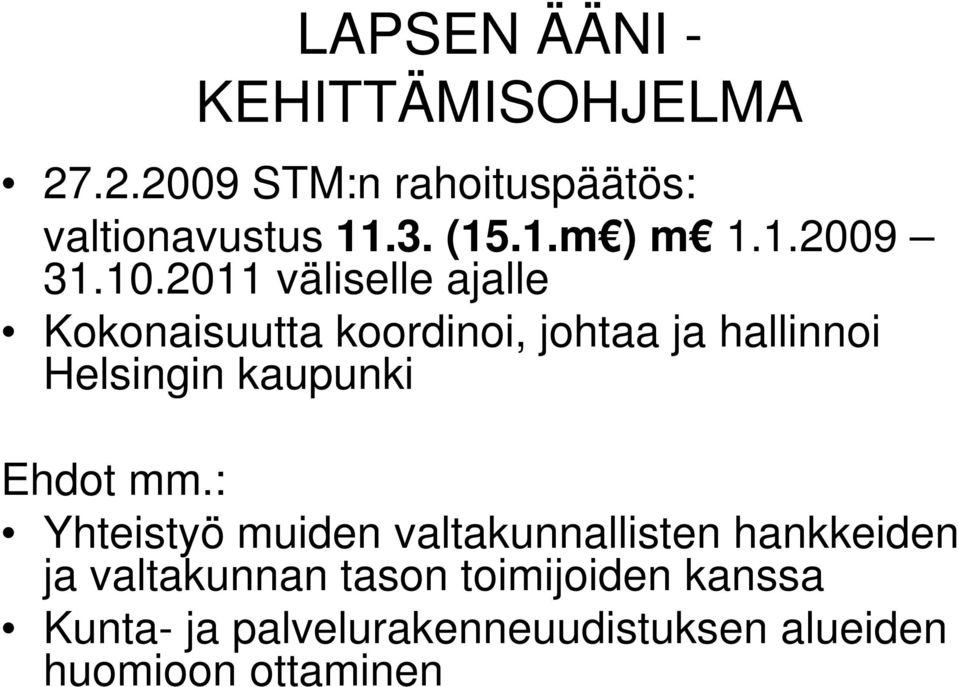 LAPSEN ÄÄNI - KEHITTÄMISOHJELMA

• 27.2.2009 STM:n rahoituspäätös: valtionavustus 11.3. (15.1.m€) m€ 1.1.2009 – 31.10.2011 väliselle ajalle
• Kokonaisuutta koordinoi, johtaa ja hallinnoi Helsingin kaupunki

Ehdot mm.:
• Yhteistyö muiden valtakunnallisten hankkeiden ja valtakunnan tason toimijoiden kanssa
• Kunta- ja palvelurakenneuudistuksen alueiden huomioon ottaminen